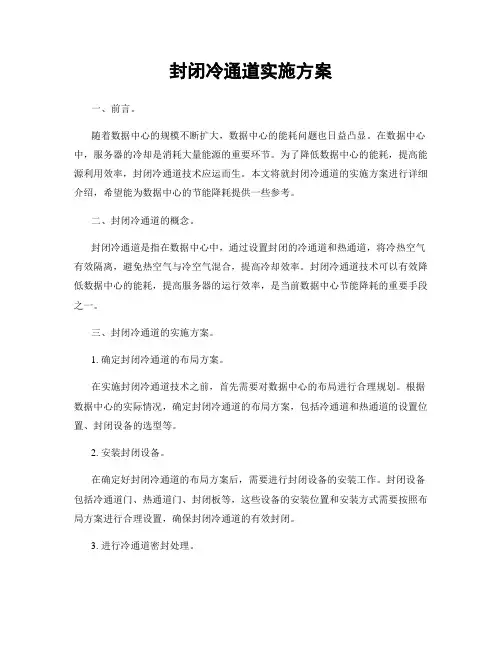 封闭冷通道实施方案

一、前言。

随着数据中心的规模不断扩大，数据中心的能耗问题也日益凸显。在数据中心中，服务器的冷却是消耗大量能源的重要环节。为了降低数据中心的能耗，提高能源利用效率，封闭冷通道技术应运而生。本文将就封闭冷通道的实施方案进行详细介绍，希望能为数据中心的节能降耗提供一些参考。

二、封闭冷通道的概念。

封闭冷通道是指在数据中心中，通过设置封闭的冷通道和热通道，将冷热空气有效隔离，避免热空气与冷空气混合，提高冷却效率。封闭冷通道技术可以有效降低数据中心的能耗，提高服务器的运行效率，是当前数据中心节能降耗的重要手段之一。

三、封闭冷通道的实施方案。

1. 确定封闭冷通道的布局方案。

在实施封闭冷通道技术之前，首先需要对数据中心的布局进行合理规划。根据数据中心的实际情况，确定封闭冷通道的布局方案，包括冷通道和热通道的设置位置、封闭设备的选型等。

2. 安装封闭设备。

在确定好封闭冷通道的布局方案后，需要进行封闭设备的安装工作。封闭设备包括冷通道门、热通道门、封闭板等，这些设备的安装位置和安装方式需要按照布局方案进行合理设置，确保封闭冷通道的有效封闭。

3. 进行冷通道密封处理。